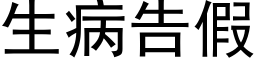 生病告假